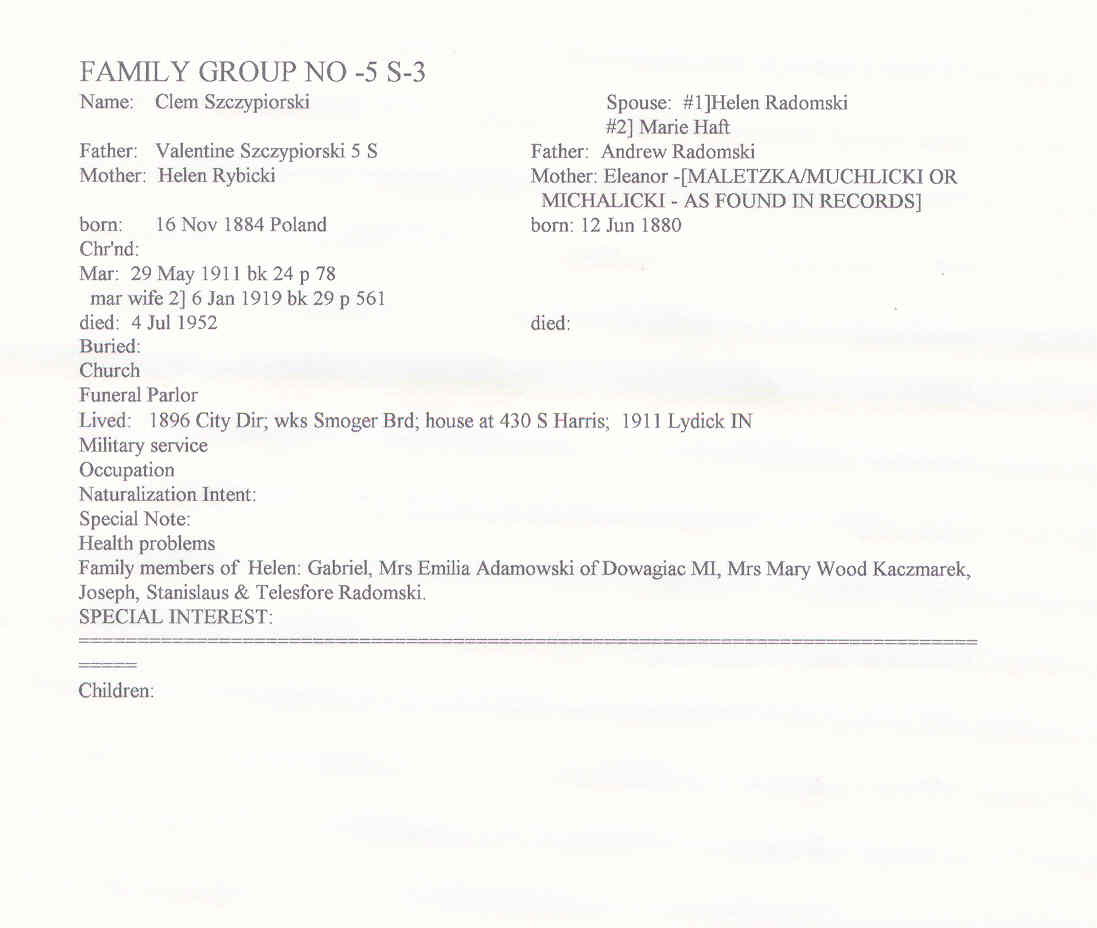 FAMILY GROUP NO -5 S-3

Name: Clem Szczypiorski

Father: Valentine Szczypiorski 5 S
Mother: Helen Rybicki

born: 16 Nov 1884 Poland
Chr'nd:
Mar: 29 May 1911 bk 24 p 78
mar wife 2] 6 Jan 1919 bk 29 p 561
died: 4 Jul 1952

Spouse: #1]Helen Radomski
#2] Marie Haft
Father: Andrew Radomski
Mother: Eleanor -[MALETZKA/MUCHLICKI OR MICHALICKI - AS FOUND IN RECORDS]
born: 12 Jun 1880

died:

Buried:
Church
Funeral Parlor
Lived: 1896 City Dir; wks Smoger Brd; house at 430 S Harris; 1911 Lydick IN
Military service
Occupation
Naturalization Intent:
Special Note:
Health problems
Family members of Helen: Gabriel, Mrs Emilia Adamowski of Dowagiac MI, Mrs Mary Wood Kaczmarek, Joseph, Stanislaus & Telesfore Radomski.
SPECIAL INTEREST:
================================================================================
=====
Children: